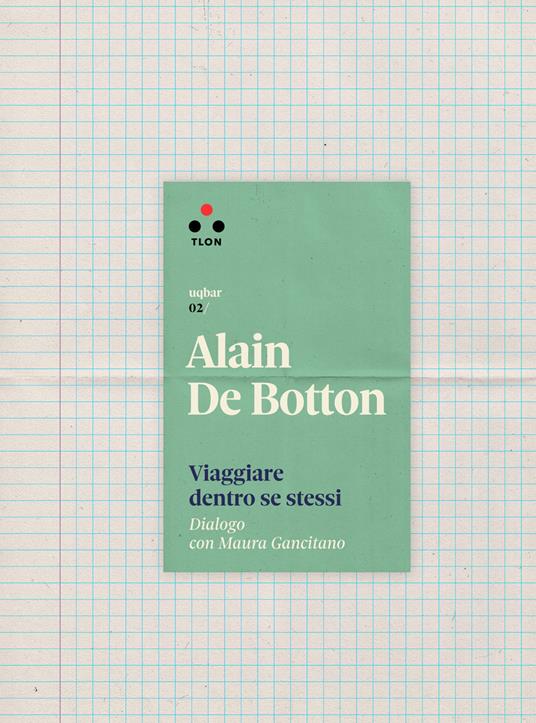 TLON

uqbar
02/

Alain
De Botton

Viaggiare
dentro se stessi
Dialogo
con Maura Gancitano